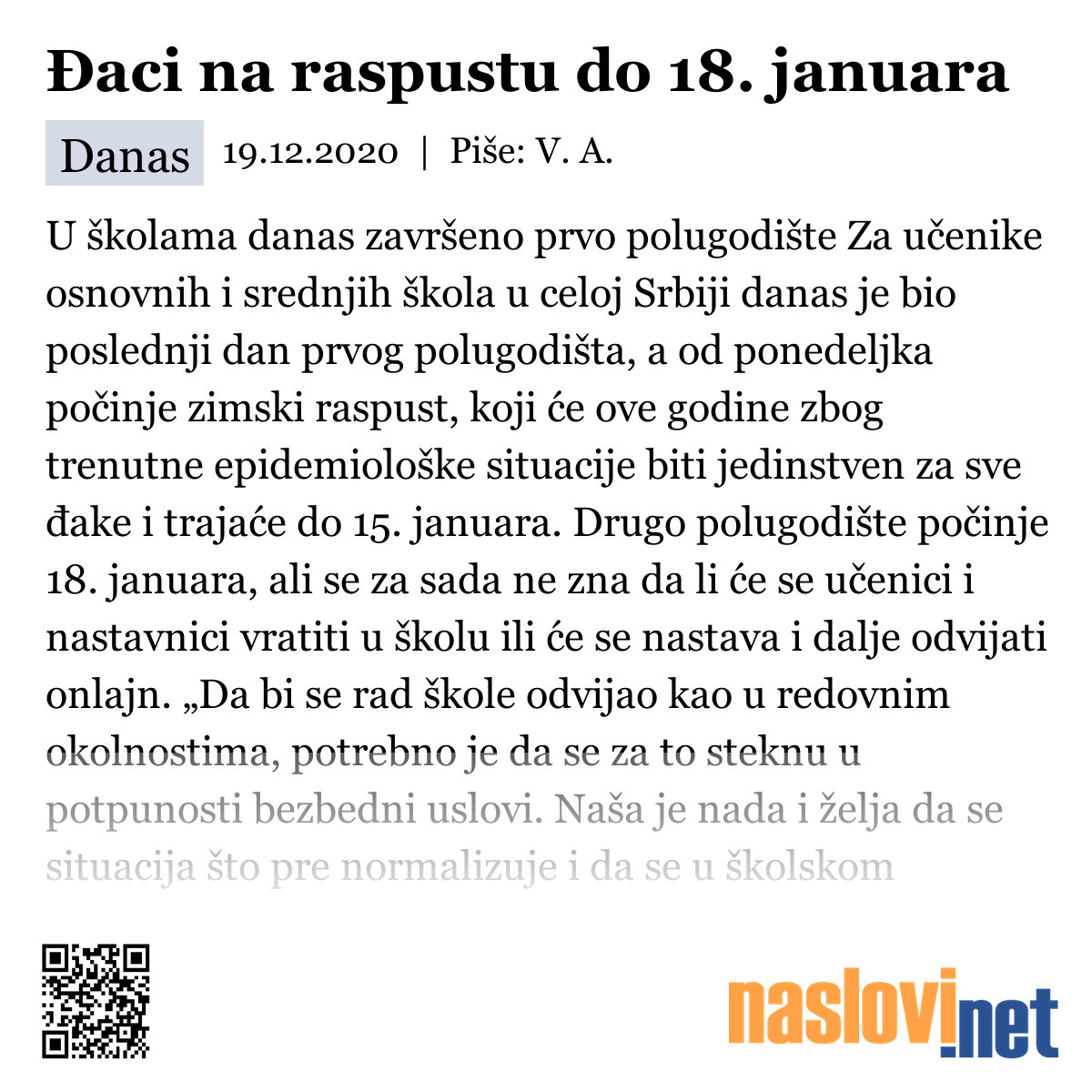 Đaci na raspustu do 18. januara

Danas 19.12.2020 | Piše: V. A.

U školama danas završeno prvo polugodište Za učenike osnovnih i srednjih škola u celoj Srbiji danas je bio poslednji dan prvog polugodišta, a od ponedeljka počinje zimski raspust, koji će ove godine zbog trenutne epidemiološke situacije biti jedinstven za sve đake i trajaće do 15. januara. Drugo polugodište počinje 18. januara, ali se za sada ne zna da li će se učenici i nastavnici vratiti u školu ili će se nastava i dalje odvijati onlajn. „Da bi se rad škole odvijao kao u redovnim okolnostima, potrebno je da se za to steknu u potpunosti bezbedni uslovi. Naša je nada i želja da se situacija što pre normalizuje i da se u školskom

naslovi.net